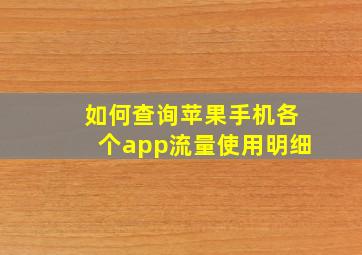 如何查询苹果手机各个app流量使用明细